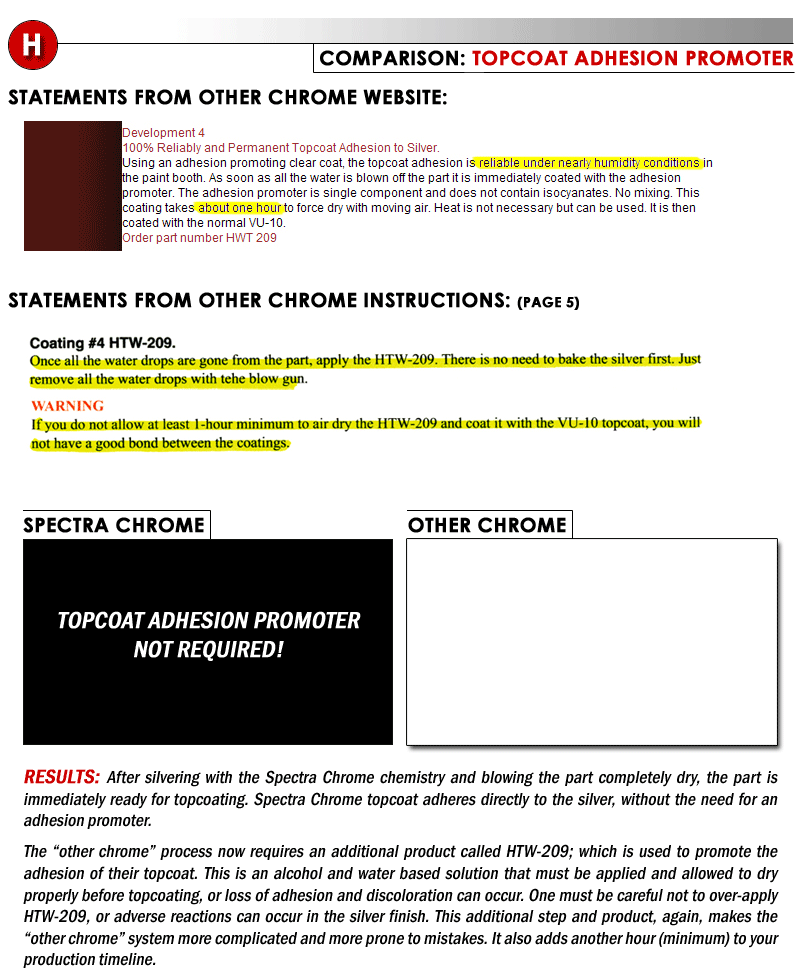 H

COMPARISON: TOPCOAT ADHESION PROMOTER

STATEMENTS FROM OTHER CHROME WEBSITE:

Development 4
100% Reliably and Permanent Topcoat Adhesion to Silver.
Using an adhesion promoting clear coat, the topcoat adhesion is reliable under nearly humidity conditions in the paint booth. As soon as all the water is blown off the part it is immediately coated with the adhesion promoter. The adhesion promoter is single component and does not contain isocyanates. No mixing. This coating takes about one hour to force dry with moving air. Heat is not necessary but can be used. It is then coated with the normal VU-10.
Order part number HWT 209

STATEMENTS FROM OTHER CHROME INSTRUCTIONS: (PAGE 5)

Coating #4 HTW-209.
Once all the water drops are gone from the part, apply the HTW-209. There is no need to bake the silver first. Just remove all the water drops with tehe blow gun.

WARNING
If you do not allow at least 1-hour minimum to air dry the HTW-209 and coat it with the VU-10 topcoat, you will not have a good bond between the coatings.

SPECTRA CHROME

TOPCOAT ADHESION PROMOTER NOT REQUIRED!

OTHER CHROME

RESULTS: After silvering with the Spectra Chrome chemistry and blowing the part completely dry, the part is immediately ready for topcoating. Spectra Chrome topcoat adheres directly to the silver, without the need for an adhesion promoter.

The “other chrome” process now requires an additional product called HTW-209; which is used to promote the adhesion of their topcoat. This is an alcohol and water based solution that must be applied and allowed to dry properly before topcoating, or loss of adhesion and discoloration can occur. One must be careful not to over-apply HTW-209, or adverse reactions can occur in the silver finish. This additional step and product, again, makes the “other chrome” system more complicated and more prone to mistakes. It also adds another hour (minimum) to your production timeline.